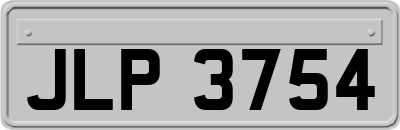 JLP 3754